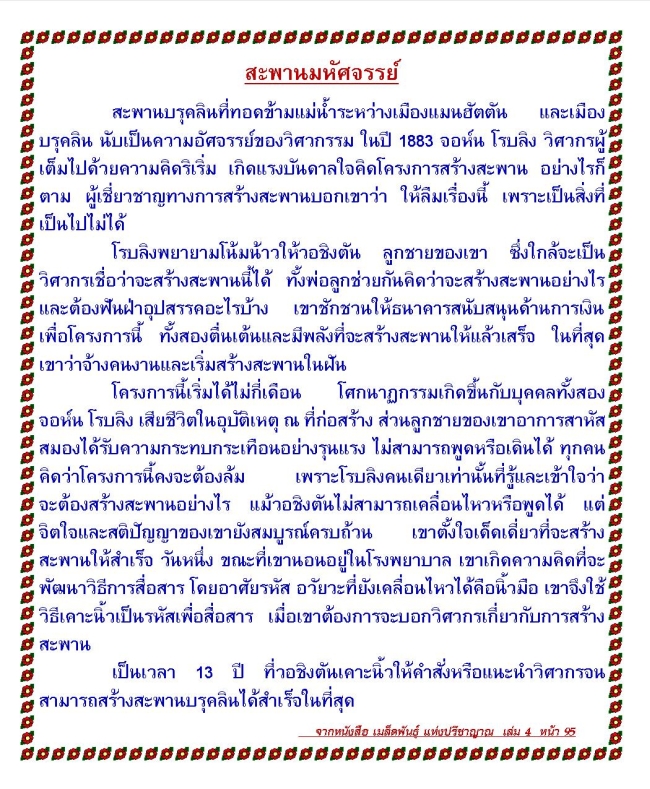 สะพานมหัศจรรย์

สะพานบรุคลินที่ทอดข้ามแม่น้ำระหว่างเมืองแมนฮัตตัน และเมืองบรุคลิน นับเป็นความอัศจรรย์ของวิศวกรรม ในปี 1883 จอห์น โรบลิง วิศวกรผู้เต็มไปด้วยความคิดริเริ่ม เกิดแรงบันดาลใจคิดโครงการสร้างสะพาน อย่างไรก็ตาม ผู้เชี่ยวชาญทางการสร้างสะพานบอกเขาว่า ให้ลืมเรื่องนี้ เพราะเป็นสิ่งที่เป็นไปไม่ได้

โรบลิงพยายามโน้มน้าวให้วอชิงตัน ลูกชายของเขา ซึ่งใกล้จะเป็นวิศวกรเชื่อว่าจะสร้างสะพานนี้ได้ ทั้งพ่อลูกช่วยกันคิดว่าจะสร้างสะพานอย่างไร และต้องฟันฝ่าอุปสรรคอะไรบ้าง เขาชักชวนให้ธนาคารสนับสนุนด้านการเงินเพื่อโครงการนี้ ทั้งสองตื่นเต้นและมีพลังที่จะสร้างสะพานให้แล้วเสร็จ ในที่สุดเขาว่าจ้างคนงานและเริ่มสร้างสะพานในฝัน

โครงการนี้เริ่มได้ไม่กี่เดือน โศกนาฏกรรมเกิดขึ้นกับบุคคลทั้งสอง จอห์น โรบลิง เสียชีวิตในอุบัติเหตุ ณ ที่ก่อสร้าง ส่วนลูกชายของเขาอาการสาหัส สมองได้รับความกระทบกระเทือนอย่างรุนแรง ไม่สามารถพูดหรือเดินได้ ทุกคนคิดว่าโครงการนี้คงจะต้องล้ม เพราะโรบลิงคนเดียวเท่านั้นที่รู้และเข้าใจว่าจะต้องสร้างสะพานอย่างไร แม้วอชิงตันไม่สามารถเคลื่อนไหวหรือพูดได้ แต่จิตใจและสติปัญญาของเขายังสมบูรณ์ครบถ้วน เขาตั้งใจเด็ดเดี่ยวที่จะสร้างสะพานให้สำเร็จ วันหนึ่ง ขณะที่เขานอนอยู่ในโรงพยาบาล เขาเกิดความคิดที่จะพัฒนาวิธีการสื่อสาร โดยอาศัยรหัส อวัยวะที่ยังเคลื่อนไหวได้คือนิ้วมือ เขาจึงใช้วิธีเคาะนิ้วเป็นรหัสเพื่อสื่อสาร เมื่อเขาต้องการจะบอกวิศวกรเกี่ยวกับการสร้างสะพาน

เป็นเวลา 13 ปี ที่วอชิงตันเคาะนิ้วให้คำสั่งหรือแนะนำวิศวกรจนสามารถสร้างสะพานบรุคลินได้สำเร็จในที่สุด

จากหนังสือ เมล็ดพันธุ์ แห่งปรีชาญาณ เล่ม 4 หน้า 95